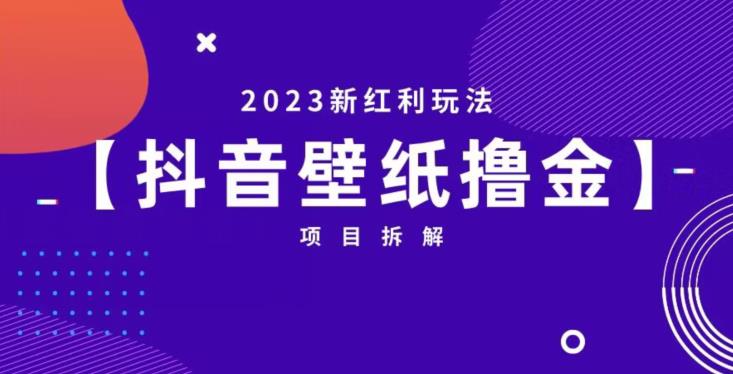 2023新红利玩法

【抖音壁纸撸金】

项目拆解